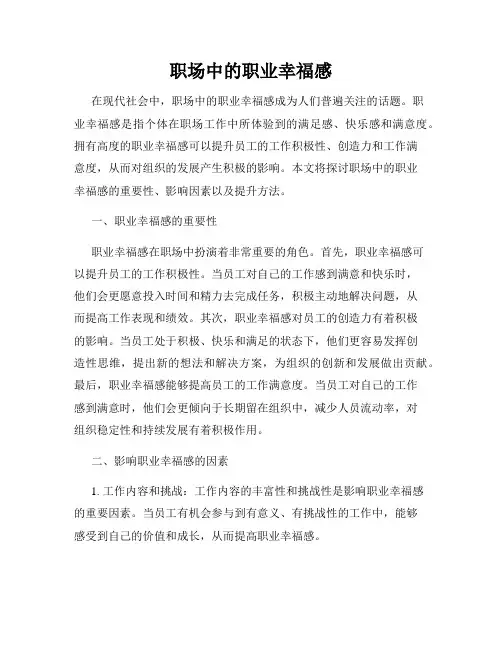 职场中的职业幸福感

在现代社会中，职场中的职业幸福感成为人们普遍关注的话题。职业幸福感是指个体在职场工作中所体验到的满足感、快乐感和满意度。拥有高度的职业幸福感可以提升员工的工作积极性、创造力和工作满意度，从而对组织的发展产生积极的影响。本文将探讨职场中的职业幸福感的重要性、影响因素以及提升方法。

一、职业幸福感的重要性

职业幸福感在职场中扮演着非常重要的角色。首先，职业幸福感可以提升员工的工作积极性。当员工对自己的工作感到满意和快乐时，他们会更愿意投入时间和精力去完成任务，积极主动地解决问题，从而提高工作表现和绩效。其次，职业幸福感对员工的创造力有着积极的影响。当员工处于积极、快乐和满足的状态下，他们更容易发挥创造性思维，提出新的想法和解决方案，为组织的创新和发展做出贡献。最后，职业幸福感能够提高员工的工作满意度。当员工对自己的工作感到满意时，他们会更倾向于长期留在组织中，减少人员流动率，对组织稳定性和持续发展有着积极作用。

二、影响职业幸福感的因素

1. 工作内容和挑战：工作内容的丰富性和挑战性是影响职业幸福感的重要因素。当员工有机会参与到有意义、有挑战性的工作中，能够感受到自己的价值和成长，从而提高职业幸福感。